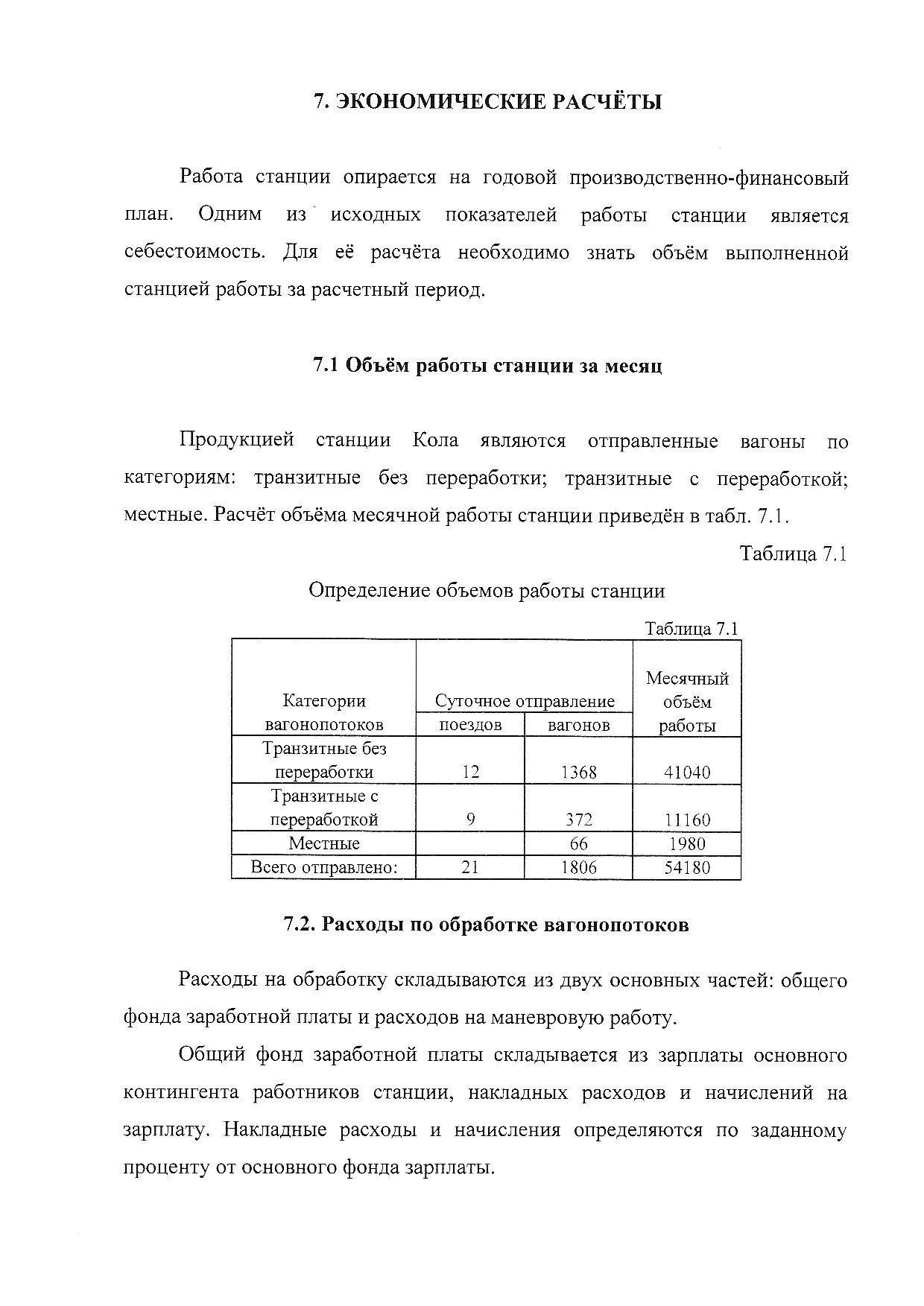 7. ЭКОНОМИЧЕСКИЕ РАСЧЁТЫ

Работа станции опирается на годовой производственно-финансовый план. Одним из исходных показателей работы станции является себестоимость. Для её расчёта необходимо знать объём выполненной станцией работы за расчетный период.

7.1 Объём работы станции за месяц

Продукцией станции Кола являются отправленные вагоны по категориям: транзитные без переработки; транзитные с переработкой; местные. Расчёт объёма месячной работы станции приведён в табл. 7.1.

Таблица 7.1

Определение объемов работы станции

Таблица 7.1

| Категории вагонопотоков | Суточное отправление поездов | Суточное отправление вагонов | Месячный объём работы |
|---|---|---|---|
| Транзитные без переработки | 12 | 1368 | 41040 |
| Транзитные с переработкой | 9 | 372 | 11160 |
| Местные | | 66 | 1980 |
| Всего отправлено: | 21 | 1806 | 54180 |

7.2. Расходы по обработке вагонопотоков

Расходы на обработку складываются из двух основных частей: общего фонда заработной платы и расходов на маневровую работу.

Общий фонд заработной платы складывается из зарплаты основного контингента работников станции, накладных расходов и начислений на зарплату. Накладные расходы и начисления определяются по заданному проценту от основного фонда зарплаты.